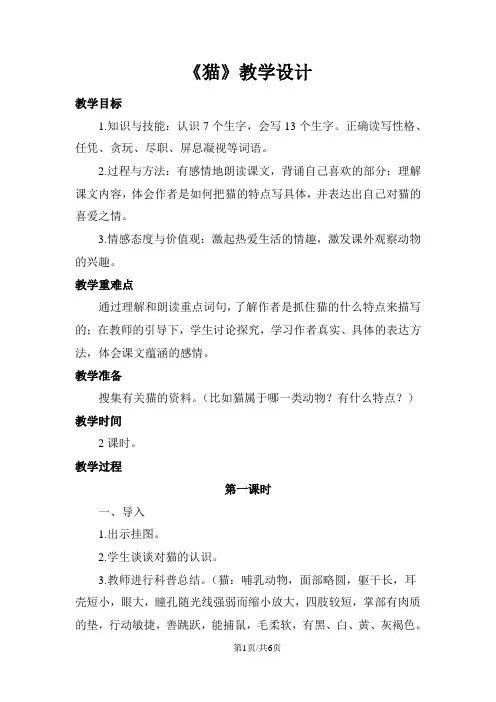 《猫》教学设计

教学目标

1.知识与技能：认识 7 个生字，会写 13 个生字。正确读写性格、任凭、贪玩、尽职、屏息凝视等词语。

2.过程与方法：有感情地朗读课文，背诵自己喜欢的部分；理解课文内容，体会作者是如何把猫的特点写具体，并表达出自己对猫的喜爱之情。

3.情感态度与价值观：激起热爱生活的情趣，激发课外观察动物的兴趣。

教学重难点

通过理解和朗读重点词句，了解作者是抓住猫的什么特点来描写的；在教师的引导下，学生讨论探究，学习作者真实、具体的表达方法，体会课文蕴涵的感情。

教学准备

搜集有关猫的资料。（比如猫属于哪一类动物？有什么特点？）

教学时间

2 课时。

教学过程

第一课时

一、导入

1.出示挂图。

2.学生谈谈对猫的认识。

3.教师进行科普总结。（猫：哺乳动物，面部略圆，躯干长，耳壳短小，眼大，瞳孔随光线强弱而缩小放大，四肢较短，掌部有肉质的垫，行动敏捷，善跳跃，能捕鼠，毛柔软，有黑、白、黄、灰褐色。

第1页/共6页